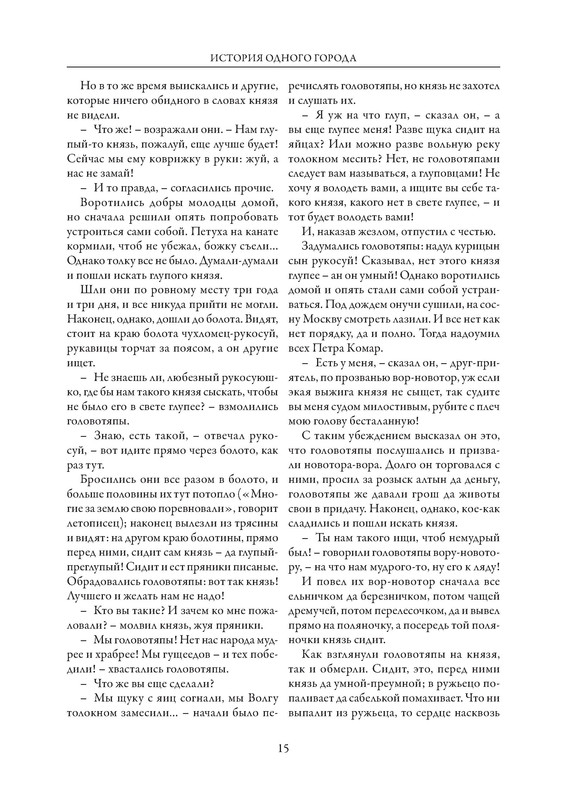 ИСТОРИЯ ОДНОГО ГОРОДА

Но в то же время выискались и другие, которые ничего обидного в словах князя не видели.

– Что же! – возражали они. – Нам глупый-то князь, пожалуй, еще лучше будет! Сейчас мы ему коврижку в руки: жуй, а нас не замай!

– И то правда, – согласились прочие.

Воротились добры молодцы домой, но сначала решили опять попробовать устроиться сами собой. Петуха на канате кормили, чтоб не убежал, божку съели… Однако толку все не было. Думали-думали и пошли искать глупого князя.

Шли они по ровному месту три года и три дня, и все никуда прийти не могли. Наконец, однако, дошли до болота. Видят, стоит на краю болота чухломец-рукосуй, рукавицы торчат за поясом, а он других ищет.

– Не знаешь ли, любезный рукосуюшко, где бы нам такого князя сыскать, чтобы не было его в свете глупее? – взмолились головотяпы.

– Знаю, есть такой, – отвечал рукосуй, – вот идите прямо через болото, как раз тут.

Бросились они все разом в болото, и больше половины их тут потопло («Многие за землю свою поревновали», говорит летописец); наконец вылезли из трясины и видят: на другом краю болотины, прямо перед ними, сидит сам князь – да глупый-преглупый! Сидит и ест пряники писаные. Обрадовались головотяпы: вот так князь! Лучшего и желать нам не надо!

– Кто вы такие? И зачем ко мне пожаловали? – молвил князь, жуя пряники.

– Мы головотяпы! Нет нас народа мудрее и храбрее! Мы гущеедов – и тех победили! – хвастались головотяпы.

– Что же вы еще сделали?

– Мы щуку с яиц согнали, мы Волгу толокном замесили… – начали было перечислять головотяпы, но князь не захотел и слушать их.

– Я уж на что глуп, – сказал он, – а вы еще глупее меня! Разве щука сидит на яйцах? Или можно разве вольную реку толокном месить? Нет, не головотяпами следует вам называться, а глуповцами! Не хочу я володеть вами, а ищите вы себе такого князя, какого нет в свете глупее, – и тот будет володеть вами!

И, наказав жезлом, отпустил с честью.

Задумались головотяпы: надул курицын сын рукосуй! Сказывал, нет этого князя глупее – ан он умный! Однако воротились домой и опять стали сами собой устраиваться. Под дождем онучи сушили, на сосну Москву смотреть лазили. И все нет как нет порядку, да и полно. Тогда надоумил всех Петра Комар.

– Есть у меня, – сказал он, – друг-приятель, по прозванью вор-новотор, уж если экая выжига князя не сыщет, так судите вы меня судом милостивым, рубите с плеч мою голову бесталанную!

С таким убеждением высказал он это, что головотяпы послушались и призвали новотора-вора. Долго он торговался с ними, просил за розыск алтын да деньгу, головотяпы же давали грош да животы свои в придачу. Наконец, однако, кое-как сладились и пошли искать князя.

– Ты нам такого ищи, чтоб немудрый был! – говорили головотяпы вору-новотору, – на что нам мудрого-то, ну его к ляду!

И повел их вор-новотор сначала все ельничком да березничком, потом чащей дремучей, потом перелесочком, да и вывел прямо на поляночку, а посередь той поляночки князь сидит.

Как взглянули головотяпы на князя, так и обмерли. Сидит, это, перед ними князь да умной-преумной; в ружьецо попаливает да сабелькой помахивает. Что ни выпалит из ружьеца, то сердце насквозь

15